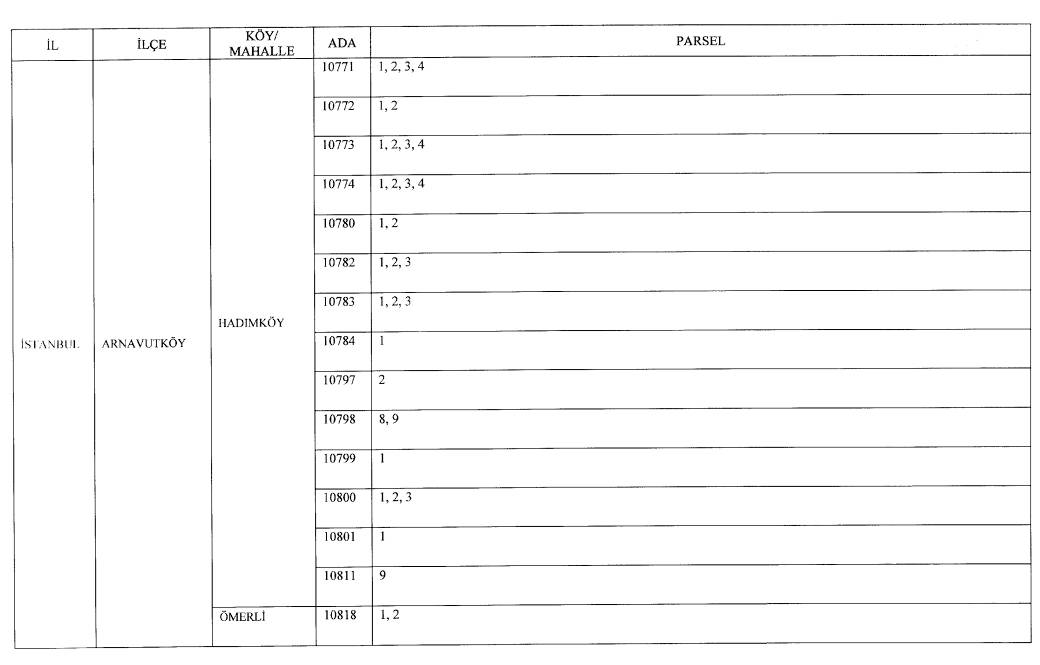 | İL | İLÇE | KÖY/ MAHALLE | ADA | PARSEL |
|---|---|---|---|---|
| İSTANBUL | ARNAVUTKÖY | HADIMKÖY | 10771 | 1, 2, 3, 4 |
| | | | 10772 | 1, 2 |
| | | | 10773 | 1, 2, 3, 4 |
| | | | 10774 | 1, 2, 3, 4 |
| | | | 10780 | 1, 2 |
| | | | 10782 | 1, 2, 3 |
| | | | 10783 | 1, 2, 3 |
| | | | 10784 | 1 |
| | | | 10797 | 2 |
| | | | 10798 | 8, 9 |
| | | | 10799 | 1 |
| | | | 10800 | 1, 2, 3 |
| | | | 10801 | 1 |
| | | | 10811 | 9 |
| | | ÖMERLİ | 10818 | 1, 2 |